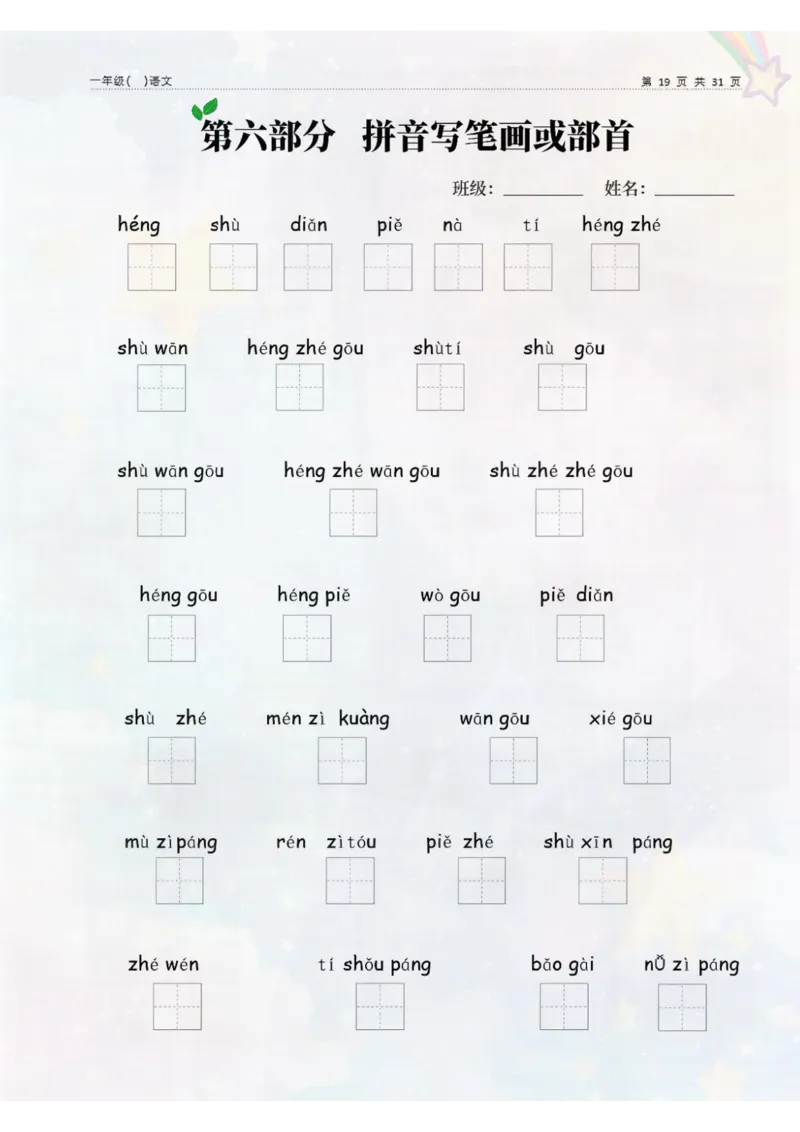 一年级( )语文

第 19 页 共 31 页

第六部分 拼音写笔画或部首

班级: ________ 姓名: ________

héng shù diǎn piě nà tí héng zhé

shù wān héng zhé gōu shùtí shù gōu

shù wān gōu héng zhé wān gōu shù zhé zhé gōu

héng gōu héng piě wò gōu piě diǎn

shù zhé mén zì kuàng wān gōu xié gōu

mù zìpáng rén zìtóu piě zhé shù xīn páng

zhé wén tí shǒu páng bǎo gài nǚ zì páng